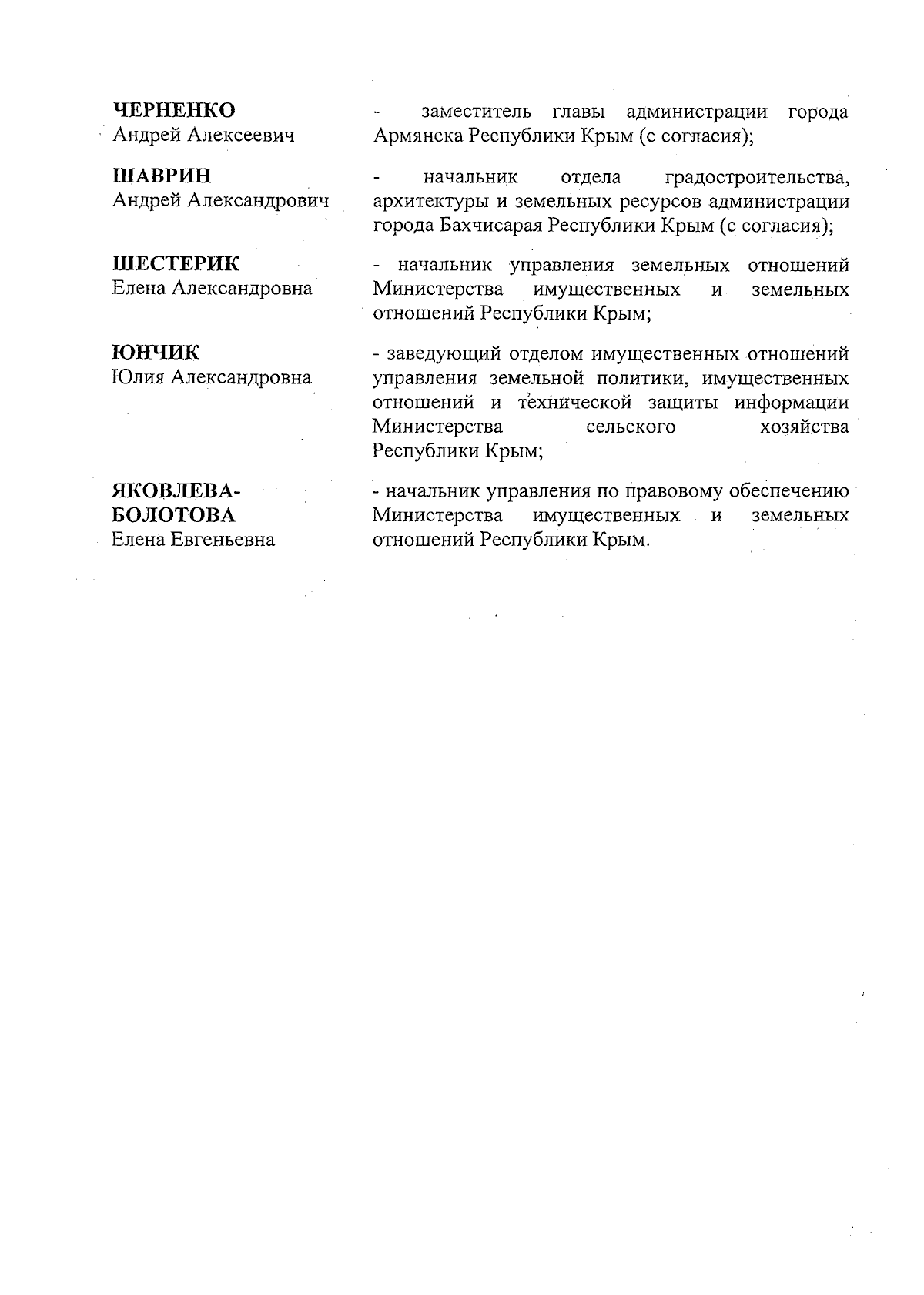 ЧЕРНЕНКО
Андрей Алексеевич

- заместитель главы администрации города Армянска Республики Крым (с согласия);

ШАВРИН
Андрей Александрович

- начальник отдела градостроительства, архитектуры и земельных ресурсов администрации города Бахчисарая Республики Крым (с согласия);

ШЕСТЕРИК
Елена Александровна

- начальник управления земельных отношений Министерства имущественных и земельных отношений Республики Крым;

ЮНЧИК
Юлия Александровна

- заведующий отделом имущественных отношений управления земельной политики, имущественных отношений и технической защиты информации Министерства сельского хозяйства Республики Крым;

ЯКОВЛЕВА-
БОЛОТОВА
Елена Евгеньевна

- начальник управления по правовому обеспечению Министерства имущественных и земельных отношений Республики Крым.